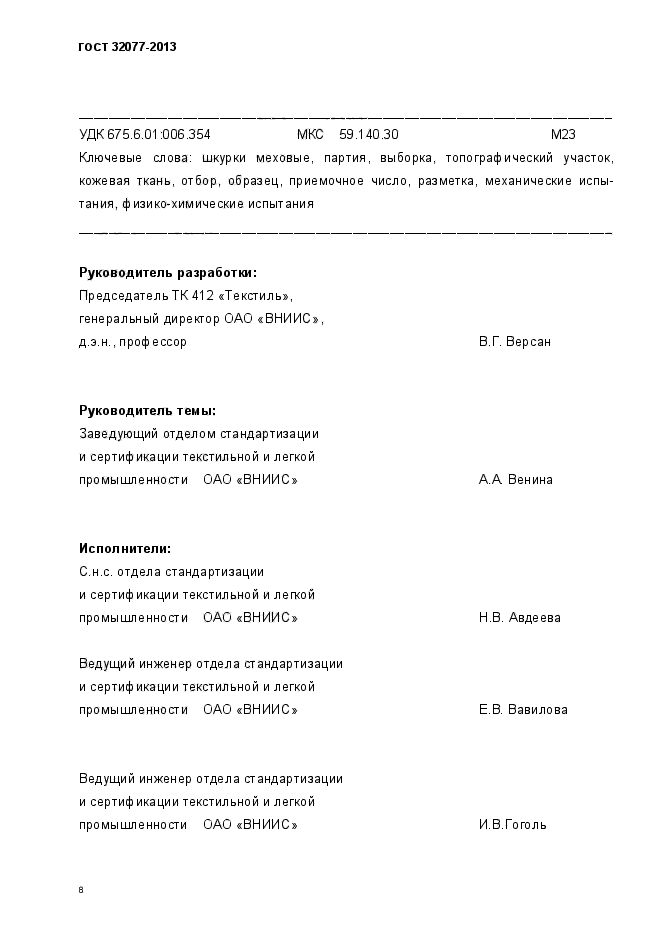 ГОСТ 32077-2013

УДК 675.6.01:006.354 МКС 59.140.30 М23

Ключевые слова: шкурки меховые, партия, выборка, топографический участок, кожевая ткань, отбор, образец, приемочное число, разметка, механические испытания, физико-химические испытания

**Руководитель разработки:**
Председатель ТК 412 «Текстиль»,
генеральный директор ОАО «ВНИИС»,
д.э.н., профессор В.Г. Версан

**Руководитель темы:**
Заведующий отделом стандартизации
и сертификации текстильной и легкой
промышленности ОАО «ВНИИС» А.А. Венина

**Исполнители:**
С.н.с. отдела стандартизации
и сертификации текстильной и легкой
промышленности ОАО «ВНИИС» Н.В. Авдеева

Ведущий инженер отдела стандартизации
и сертификации текстильной и легкой
промышленности ОАО «ВНИИС» Е.В. Вавилова

Ведущий инженер отдела стандартизации
и сертификации текстильной и легкой
промышленности ОАО «ВНИИС» И.В.Гоголь

8